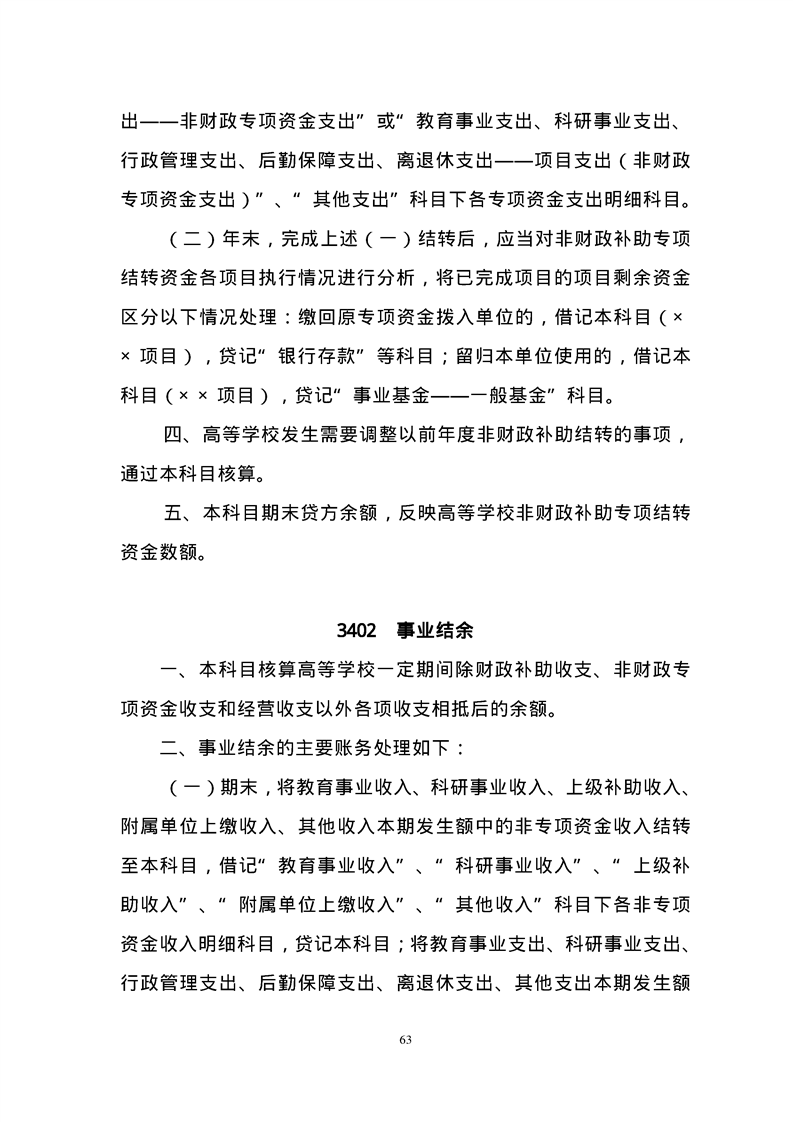 出——非财政专项资金支出”或“教育事业支出、科研事业支出、行政管理支出、后勤保障支出、离退休支出——项目支出（非财政专项资金支出）”、“其他支出”科目下各专项资金支出明细科目。

（二）年末，完成上述（一）结转后，应当对非财政补助专项结转资金各项目执行情况进行分析，将已完成项目的项目剩余资金区分以下情况处理：缴回原专项资金拨入单位的，借记本科目（××项目），贷记“银行存款”等科目；留归本单位使用的，借记本科目（××项目），贷记“事业基金——一般基金”科目。

四、高等学校发生需要调整以前年度非财政补助结转的事项，通过本科目核算。

五、本科目期末贷方余额，反映高等学校非财政补助专项结转资金数额。

3402 事业结余

一、本科目核算高等学校一定期间除财政补助收支、非财政专项资金收支和经营收支以外各项收支相抵后的余额。

二、事业结余的主要账务处理如下：

（一）期末，将教育事业收入、科研事业收入、上级补助收入、附属单位上缴收入、其他收入本期发生额中的非专项资金收入结转至本科目，借记“教育事业收入”、“科研事业收入”、“上级补助收入”、“附属单位上缴收入”、“其他收入”科目下各非专项资金收入明细科目，贷记本科目；将教育事业支出、科研事业支出、行政管理支出、后勤保障支出、离退休支出、其他支出本期发生额

63